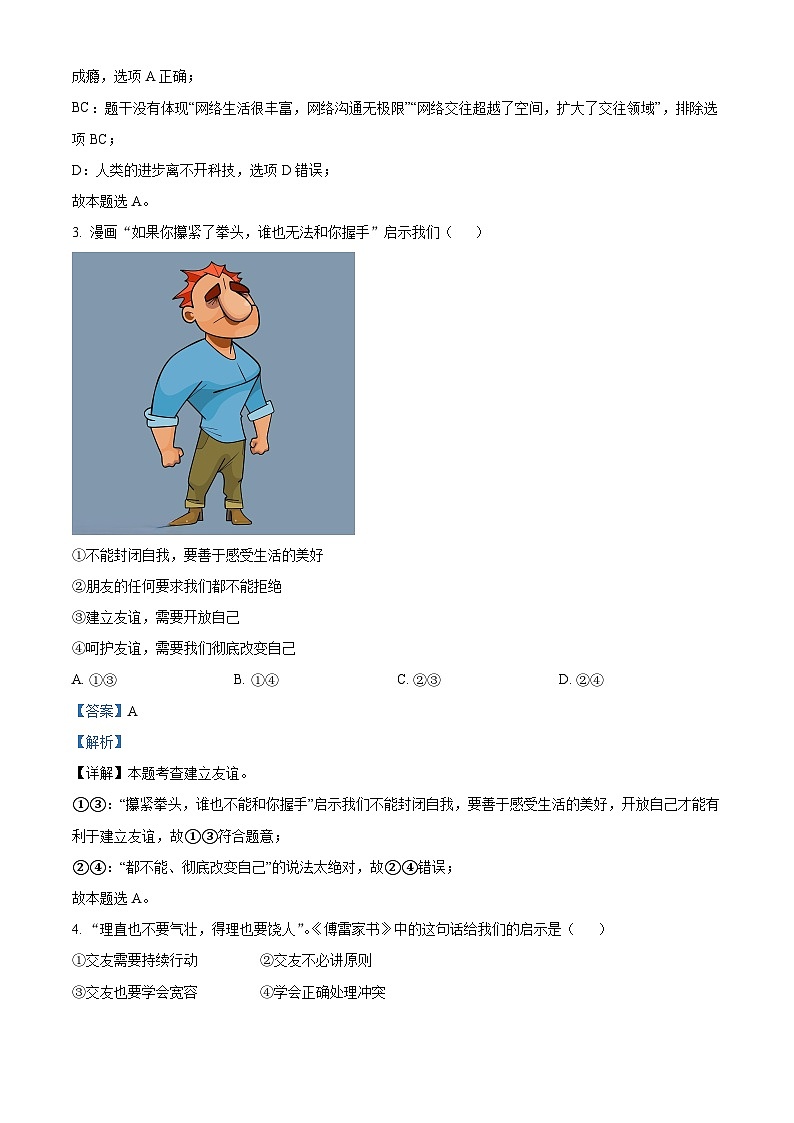 成瘾，选项 A 正确；

BC：题干没有体现“网络生活很丰富，网络沟通无极限”“网络交往超越了空间，扩大了交往领域”，排除选项 BC；

D：人类的进步离不开科技，选项 D 错误；

故本题选 A。

3. 漫画“如果你攥紧了拳头，谁也无法和你握手”启示我们（    ）

①不能封闭自我，要善于感受生活的美好

②朋友的任何要求我们都不能拒绝

③建立友谊，需要开放自己

④呵护友谊，需要我们彻底改变自己

A. ①③　　B. ①④　　C. ②③　　D. ②④

【答案】A

【解析】

【详解】本题考查建立友谊。

①③：“攥紧拳头，谁也不能和你握手”启示我们不能封闭自我，要善于感受生活的美好，开放自己才能有利于建立友谊，故①③符合题意；

②④：“都不能、彻底改变自己”的说法太绝对，故②④错误；

故本题选 A。

4. “理直也不要气壮，得理也要饶人”。《傅雷家书》中的这句话给我们的启示是（    ）

①交友需要持续行动　　②交友不必讲原则

③交友也要学会宽容　　④学会正确处理冲突